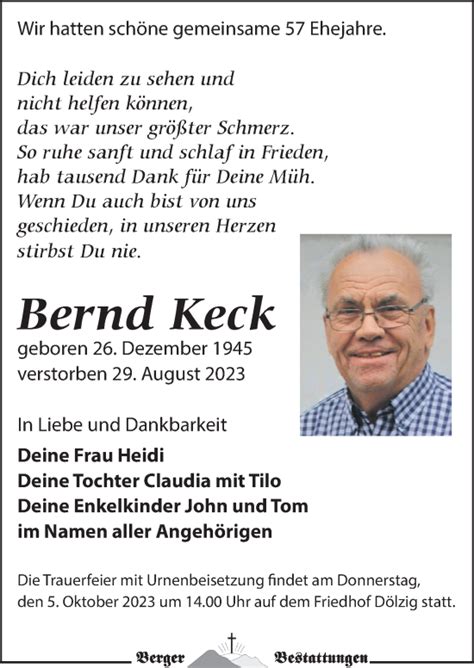 Wir hatten schöne gemeinsame 57 Ehejahre.

Dich leiden zu sehen und nicht helfen können, das war unser größter Schmerz. So ruhe sanft und schlaf in Frieden, hab tausend Dank für Deine Müh. Wenn Du auch bist von uns geschieden, in unseren Herzen stirbst Du nie.

Bernd Keck

geboren 26. Dezember 1945
verstorben 29. August 2023

In Liebe und Dankbarkeit

Deine Frau Heidi
Deine Tochter Claudia mit Tilo
Deine Enkelkinder John und Tom
im Namen aller Angehörigen

Die Trauerfeier mit Urnenbeisetzung findet am Donnerstag, den 5. Oktober 2023 um 14.00 Uhr auf dem Friedhof Dölzig statt.

Berger Bestattungen